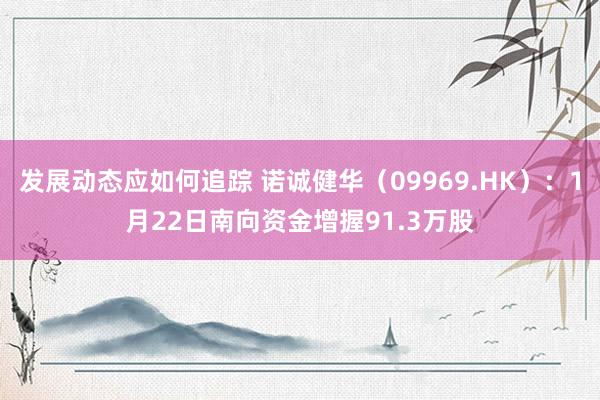 发展动态应如何追踪 诺诚健华（09969.HK）：1月22日南向资金增握91.3万股